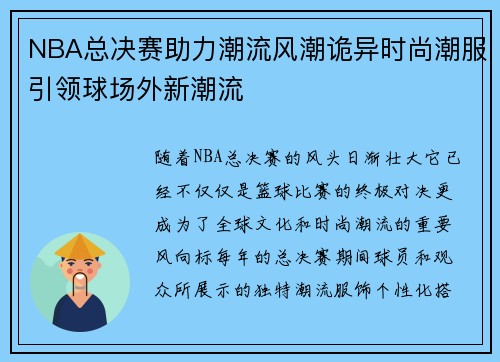 NBA总决赛助力潮流风潮诡异时尚潮服引领球场外新潮流

随着NBA总决赛的风头日渐壮大它已经不仅仅是篮球比赛的终极对决更成为了全球文化和时尚潮流的重要风向标每年的总决赛期间球员和观众所展示的独特潮流服饰个性化搭